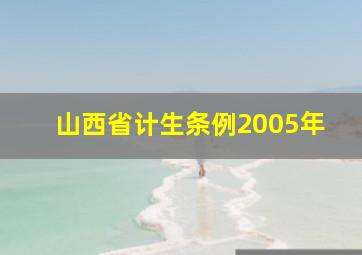 山西省计生条例2005年